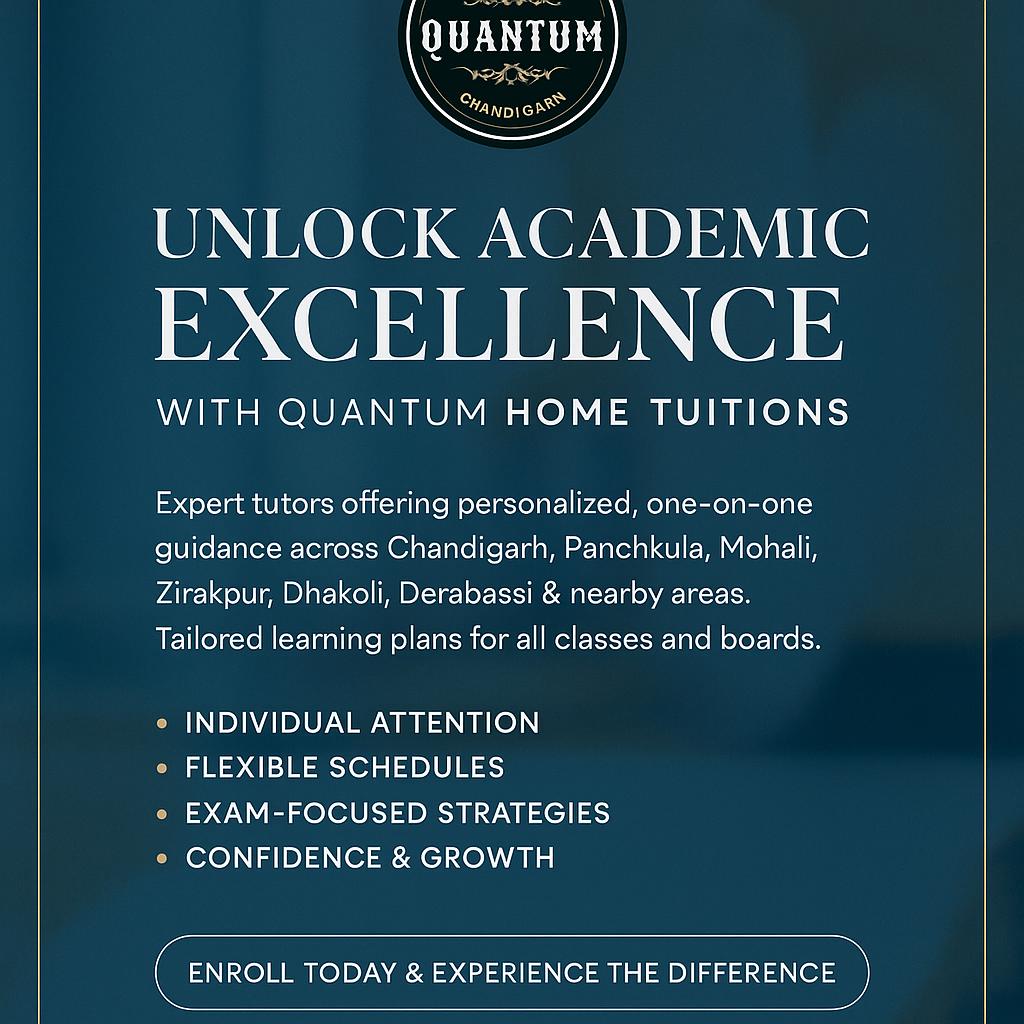 QUANTUM
CHANDIGARN

UNLOCK ACADEMIC EXCELLENCE

WITH QUANTUM HOME TUITIONS

Expert tutors offering personalized, one-on-one guidance across Chandigarh, Panchkula, Mohali, Zirakpur, Dhakoli, Derabassi & nearby areas. Tailored learning plans for all classes and boards.

• INDIVIDUAL ATTENTION
• FLEXIBLE SCHEDULES
• EXAM-FOCUSED STRATEGIES
• CONFIDENCE & GROWTH

ENROLL TODAY & EXPERIENCE THE DIFFERENCE